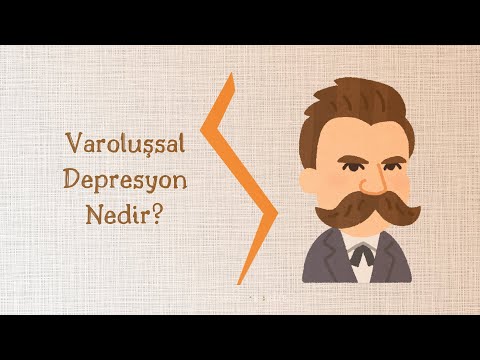 Varoluşsal Depresyon Nedir?